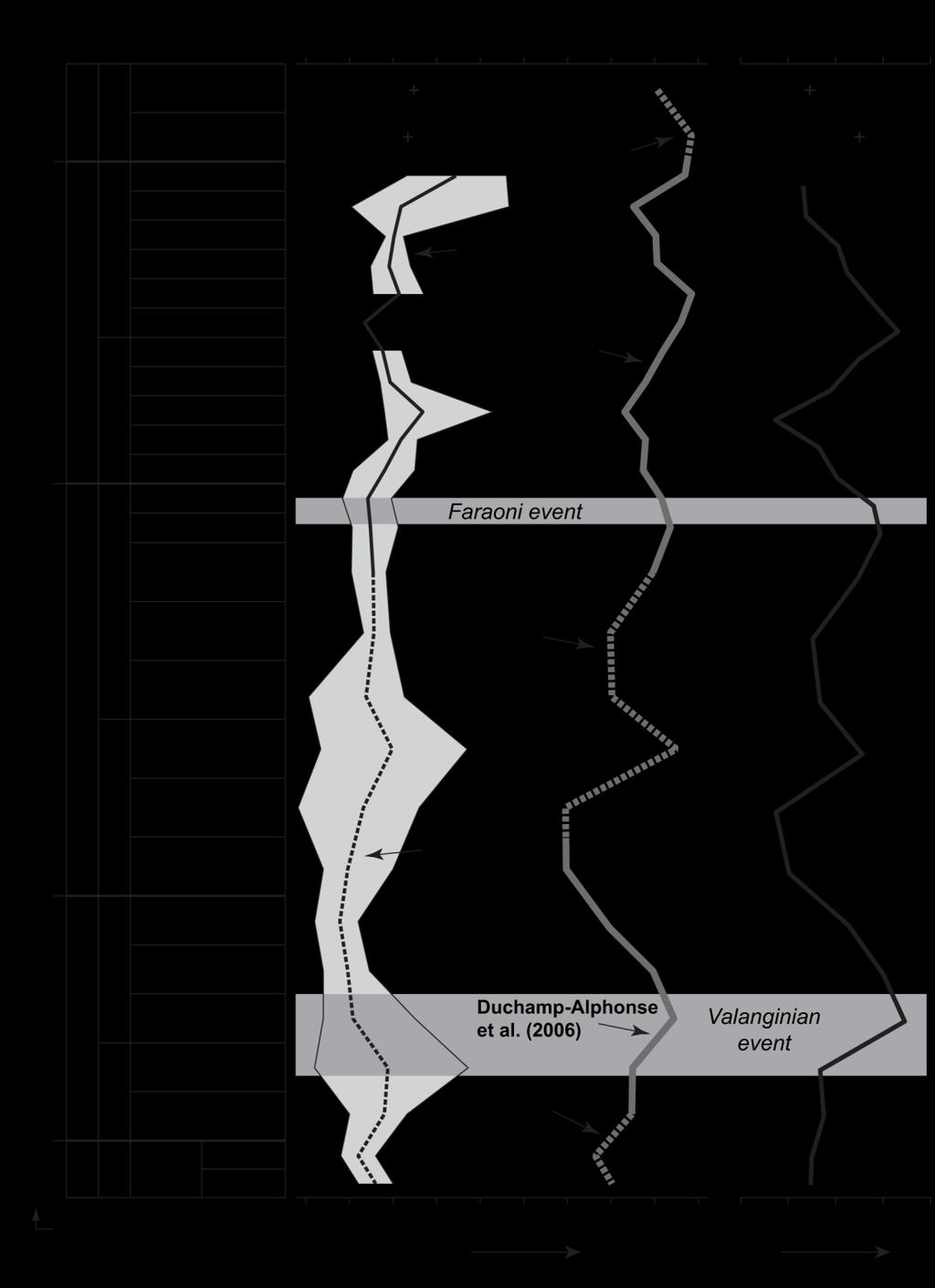 Faraoni event

Duchamp-Alphonse et al. (2006)

Valanginian event